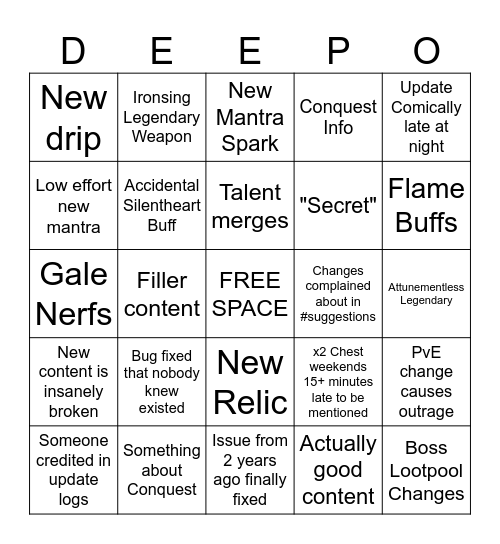 | D | E | E | P | O |
|---|---|---|---|---|
| New drip | Ironsing Legendary Weapon | New Mantra Spark | Conquest Info | Update Comically late at night |
| Low effort new mantra | Accidental Silentheart Buff | Talent merges | "Secret" | Flame Buffs |
| Gale Nerfs | Filler content | FREE SPACE | Changes complained about in #suggestions | Attunementless Legendary |
| New content is insanely broken | Bug fixed that nobody knew existed | New Relic | x2 Chest weekends 15+ minutes late to be mentioned | PvE change causes outrage |
| Someone credited in update logs | Something about Conquest | Issue from 2 years ago finally fixed | Actually good content | Boss Lootpool Changes |